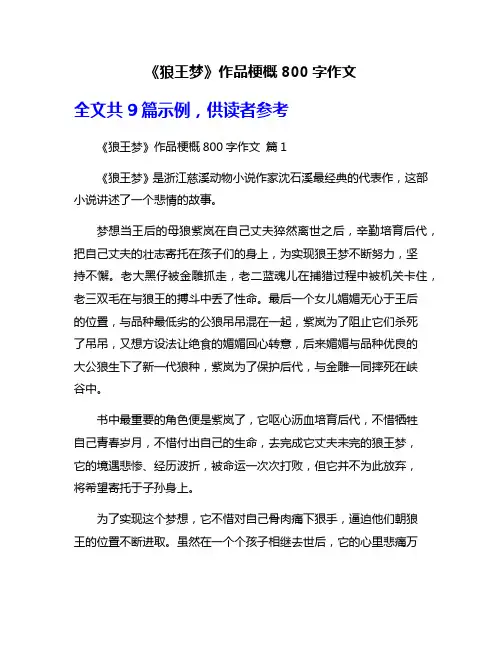 《狼王梦》作品梗概 800 字作文

全文共 9 篇示例，供读者参考

《狼王梦》作品梗概 800 字作文 篇 1

《狼王梦》是浙江慈溪动物小说作家沈石溪最经典的代表作，这部小说讲述了一个悲情的故事。

梦想当王后的母狼紫岚在自己丈夫猝然离世之后，辛勤培育后代，把自己丈夫的壮志寄托在孩子们的身上，为实现狼王梦不断努力，坚持不懈。老大黑仔被金雕抓走，老二蓝魂儿在捕猎过程中被机关卡住，老三双毛在与狼王的搏斗中丢了性命。最后一个女儿媚媚无心于王后的位置，与品种最低劣的公狼吊吊混在一起，紫岚为了阻止它们杀死了吊吊，又想方设法让绝食的媚媚回心转意，后来媚媚与品种优良的大公狼生下了新一代狼种，紫岚为了保护后代，与金雕一同摔死在峡谷中。

书中最重要的角色便是紫岚了，它呕心沥血培育后代，不惜牺牲自己青春岁月，不惜付出自己的生命，去完成它丈夫未完的狼王梦，它的境遇悲惨、经历波折，被命运一次次打败，但它并不为此放弃，将希望寄托于子孙身上。

为了实现这个梦想，它不惜对自己骨肉痛下狠手，逼迫他们朝狼王的位置不断进取。虽然在一个个孩子相继去世后，它的心里悲痛万